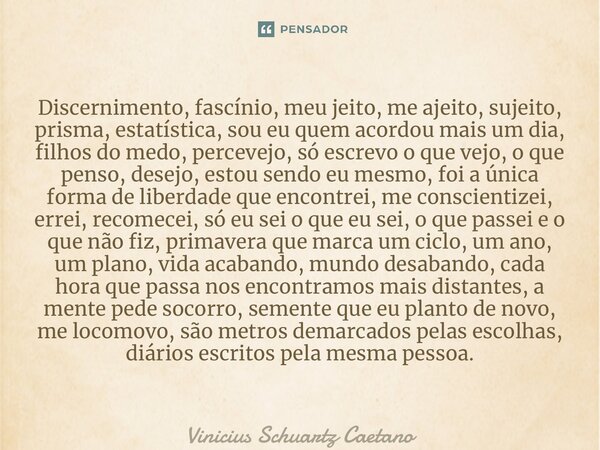 PENSADOR

Discernimento, fascínio, meu jeito, me ajeito, sujeito, prisma, estatística, sou eu quem acordou mais um dia, filhos do medo, percevejo, só escrevo o que vejo, o que penso, desejo, estou sendo eu mesmo, foi a única forma de liberdade que encontrei, me conscientizei, errei, recomecei, só eu sei o que eu sei, o que passei e o que não fiz, primavera que marca um ciclo, um ano, um plano, vida acabando, mundo desabando, cada hora que passa nos encontramos mais distantes, a mente pede socorro, semente que eu planto de novo, me locomovo, são metros demarcados pelas escolhas, diários escritos pela mesma pessoa.

Vinicius Schuartz Caetano